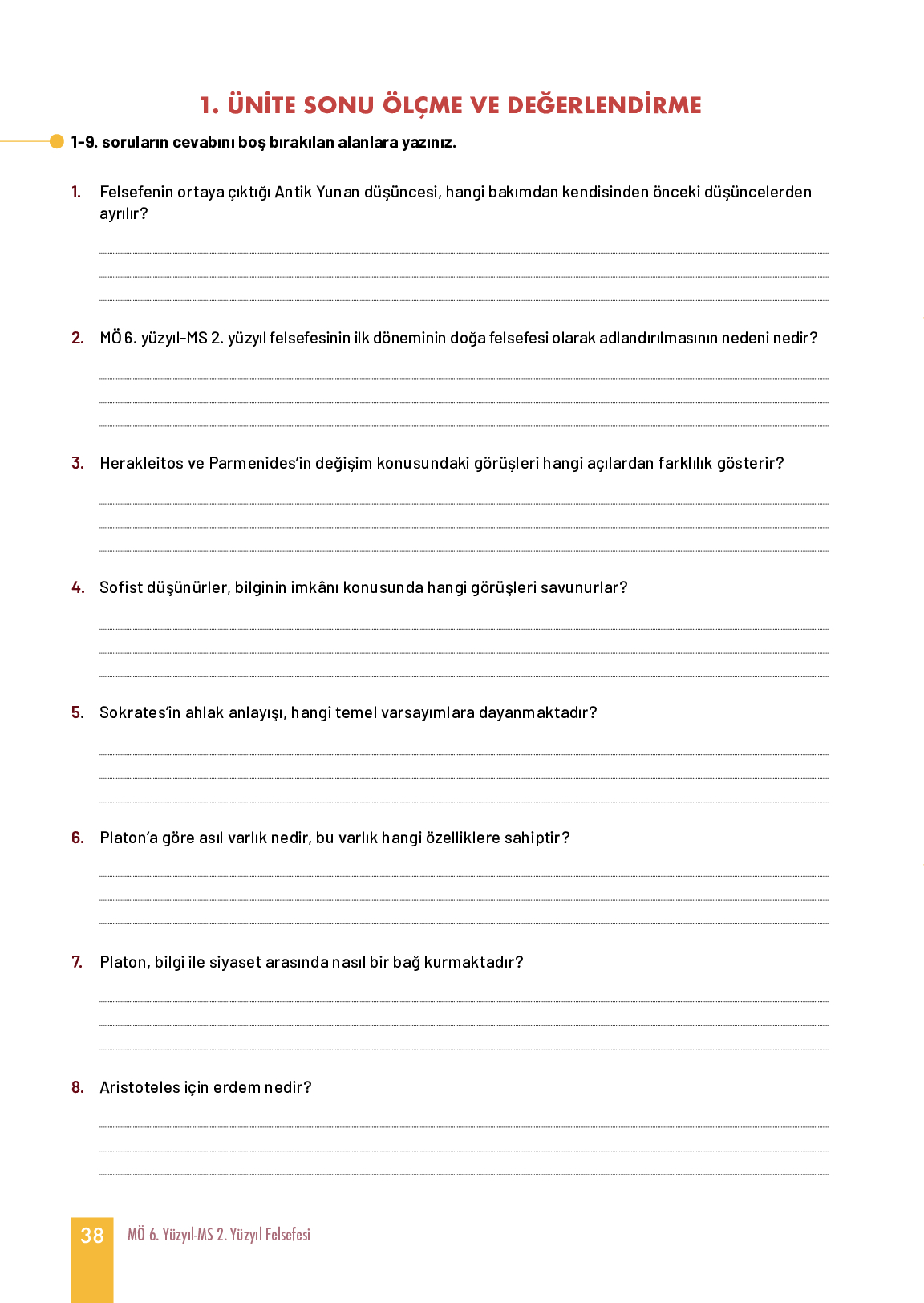 1. ÜNİTE SONU ÖLÇME VE DEĞERLENDİRME

1-9. soruların cevabını boş bırakılan alanlara yazınız.

1. Felsefenin ortaya çıktığı Antik Yunan düşüncesi, hangi bakımdan kendisinden önceki düşüncelerden ayrılır?

2. MÖ 6. yüzyıl-MS 2. yüzyıl felsefesinin ilk döneminin doğa felsefesi olarak adlandırılmasının nedeni nedir?

3. Herakleitos ve Parmenides'in değişim konusundaki görüşleri hangi açılardan farklılık gösterir?

4. Sofist düşünürler, bilginin imkânı konusunda hangi görüşleri savunurlar?

5. Sokrates'in ahlak anlayışı, hangi temel varsayımlara dayanmaktadır?

6. Platon'a göre asıl varlık nedir, bu varlık hangi özelliklere sahiptir?

7. Platon, bilgi ile siyaset arasında nasıl bir bağ kurmaktadır?

8. Aristoteles için erdem nedir?

38 MÖ 6. Yüzyıl-MS 2. Yüzyıl Felsefesi